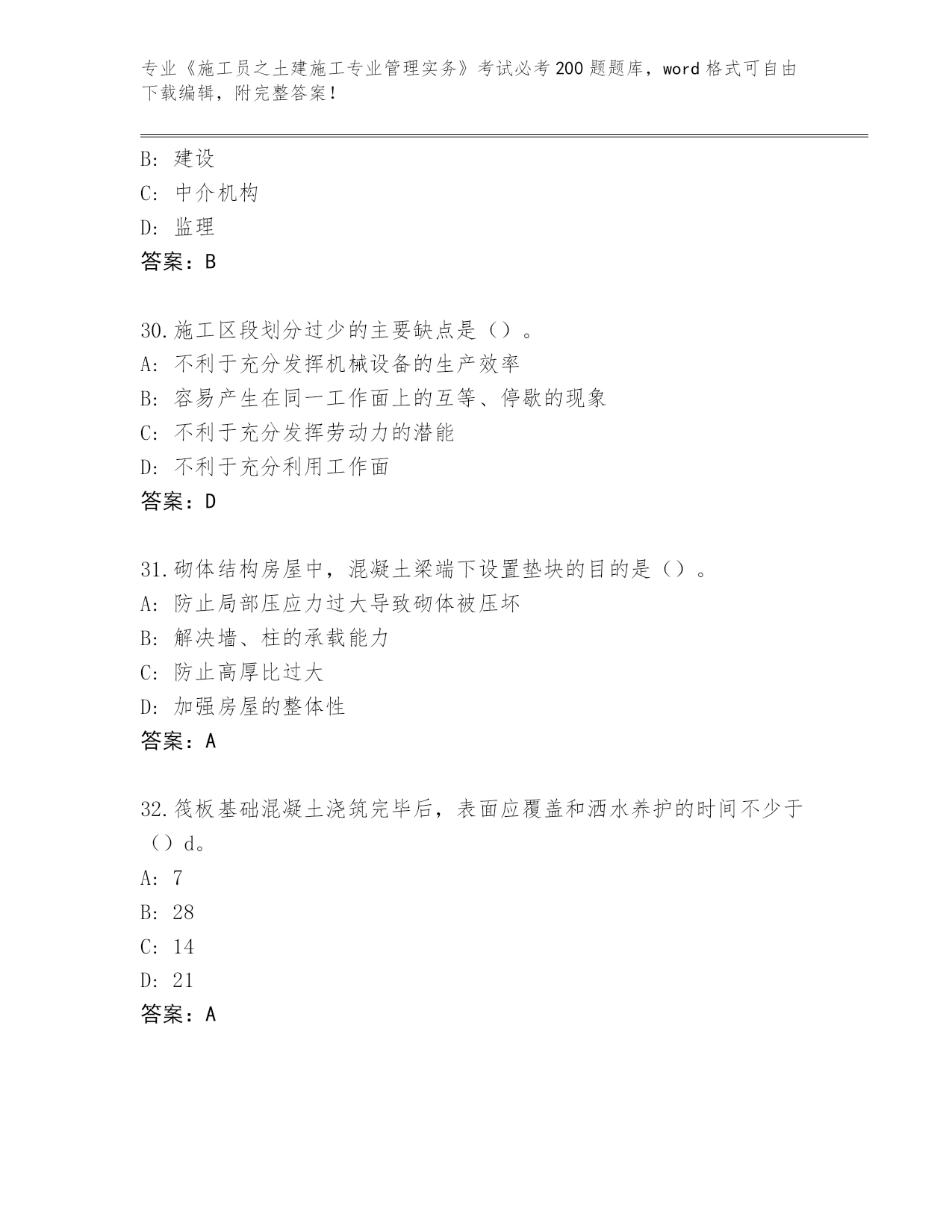 专业《施工员之土建施工专业管理实务》考试必考200题题库，word格式可自由下载编辑，附完整答案！

B: 建设
C: 中介机构
D: 监理
答案：B

30.施工区段划分过少的主要缺点是（）。
A: 不利于充分发挥机械设备的生产效率
B: 容易产生在同一工作面上的互等、停歇的现象
C: 不利于充分发挥劳动力的潜能
D: 不利于充分利用工作面
答案：D

31.砌体结构房屋中，混凝土梁端下设置垫块的目的是（）。
A: 防止局部压应力过大导致砌体被压坏
B: 解决墙、柱的承载能力
C: 防止高厚比过大
D: 加强房屋的整体性
答案：A

32.筏板基础混凝土浇筑完毕后，表面应覆盖和洒水养护的时间不少于（）d。
A: 7
B: 28
C: 14
D: 21
答案：A